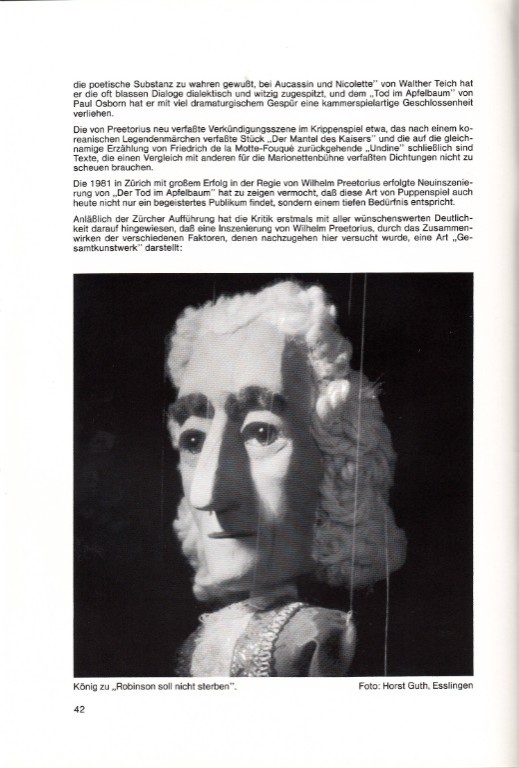 die poetische Substanz zu wahren gewußt, bei Aucassin und Nicolette" von Walther Teich hat er die oft blassen Dialoge dialektisch und witzig zugespitzt, und dem „Tod im Apfelbaum" von Paul Osborn hat er mit viel dramaturgischem Gespür eine kammerspielartige Geschlossenheit verliehen.

Die von Preetorius neu verfaßte Verkündigungsszene im Krippenspiel etwa, das nach einem koreanischen Legendenmärchen verfaßte Stück „Der Mantel des Kaisers" und die auf die gleichnamige Erzählung von Friedrich de la Motte-Fouqué zurückgehende „Undine" schließlich sind Texte, die einen Vergleich mit anderen für die Marionettenbühne verfaßten Dichtungen nicht zu scheuen brauchen.

Die 1981 in Zürich mit großem Erfolg in der Regie von Wilhelm Preetorius erfolgte Neuinszenierung von „Der Tod im Apfelbaum" hat zu zeigen vermocht, daß diese Art von Puppenspiel auch heute nicht nur ein begeistertes Publikum findet, sondern einem tiefen Bedürfnis entspricht.

Anläßlich der Zürcher Aufführung hat die Kritik erstmals mit aller wünschenswerten Deutlichkeit darauf hingewiesen, daß eine Inszenierung von Wilhelm Preetorius, durch das Zusammenwirken der verschiedenen Faktoren, denen nachzugehen hier versucht wurde, eine Art „Gesamtkunstwerk" darstellt:

König zu „Robinson soll nicht sterben".

Foto: Horst Guth, Esslingen

42